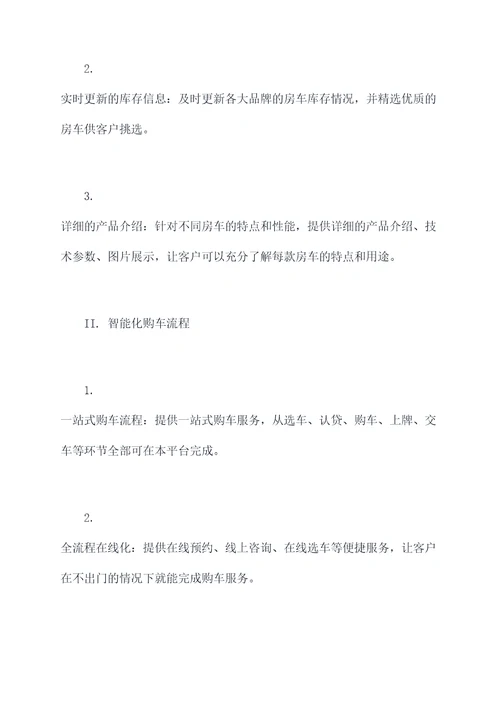 2.

实时更新的库存信息：及时更新各大品牌的房车库存情况，并精选优质的房车供客户挑选。

3.

详细的产品介绍：针对不同房车的特点和性能，提供详细的产品介绍、技术参数、图片展示，让客户可以充分了解每款房车的特点和用途。

II. 智能化购车流程

1.

一站式购车流程：提供一站式购车服务，从选车、认贷、购车、上牌、交车等环节全部可在本平台完成。

2.

全流程在线化：提供在线预约、线上咨询、在线选车等便捷服务，让客户在不出门的情况下就能完成购车服务。